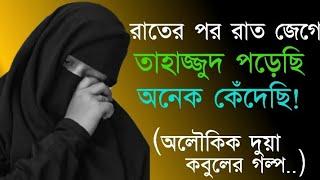 রাতের পর রাত জেগে
তাহাজ্জুদ পড়েছি
অনেক কেঁদেছি!

(অলৌকিক দুয়া
কবুলের গল্প..)